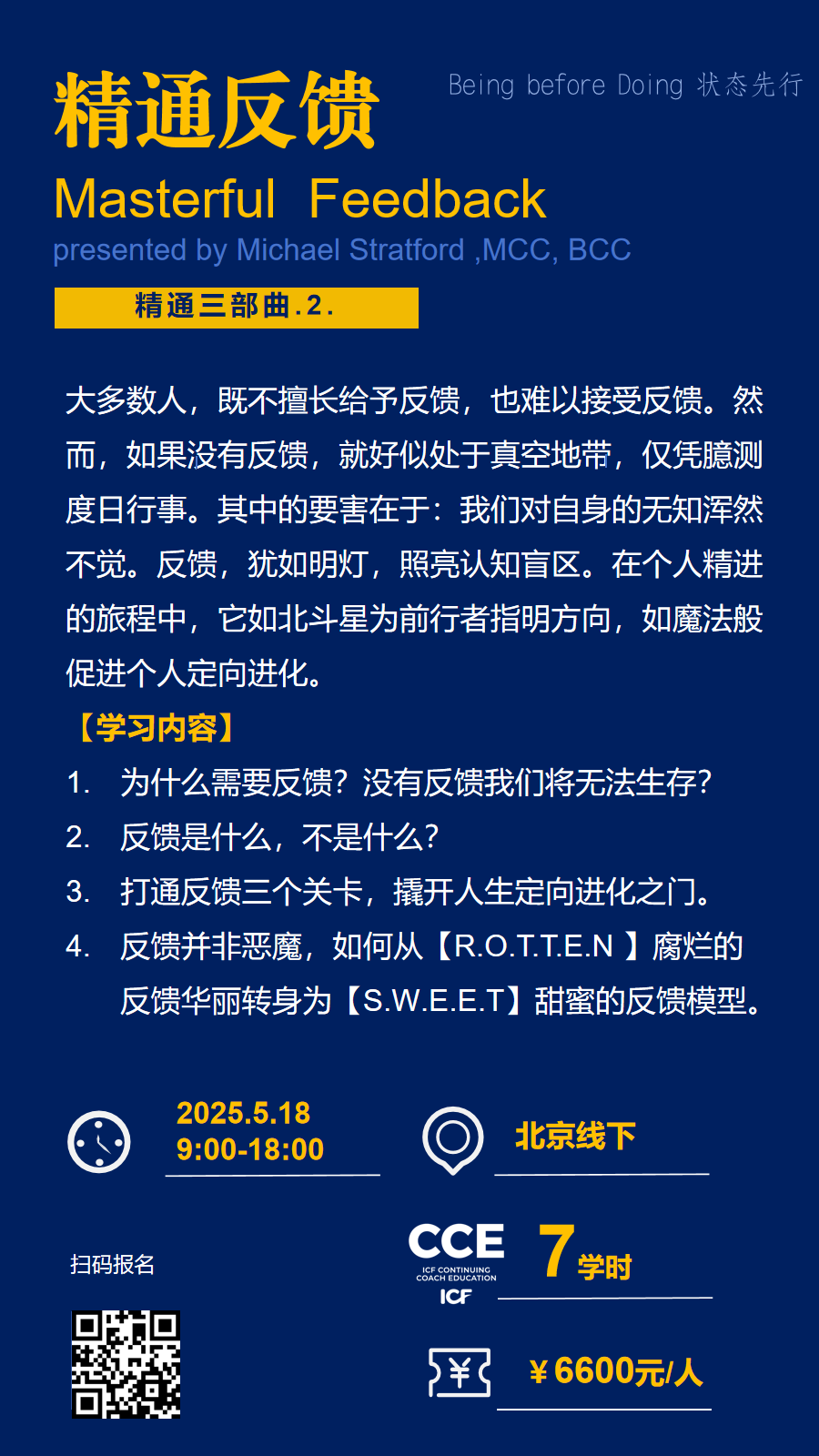 精通反馈

Being before Doing 状态先行

Masterful Feedback

presented by Michael Stratford ,MCC, BCC

精通三部曲.2.

大多数人，既不擅长给予反馈，也难以接受反馈。然而，如果没有反馈，就好似处于真空地带，仅凭臆测度日行事。其中的要害在于：我们对自身的无知浑然不觉。反馈，犹如明灯，照亮认知盲区。在个人精进的旅程中，它如北斗星为前行者指明方向，如魔法般促进个人定向进化。

【学习内容】

1. 为什么需要反馈？没有反馈我们将无法生存？
2. 反馈是什么，不是什么？
3. 打通反馈三个关卡，撬开人生定向进化之门。
4. 反馈并非恶魔，如何从【R.O.T.T.E.N 】腐烂的反馈华丽转身为【S.W.E.E.T】甜蜜的反馈模型。

2025.5.18
9:00-18:00

北京线下

扫码报名

CCE
ICF CONTINUING COACH EDUCATION
ICF

7 学时

¥6600元/人